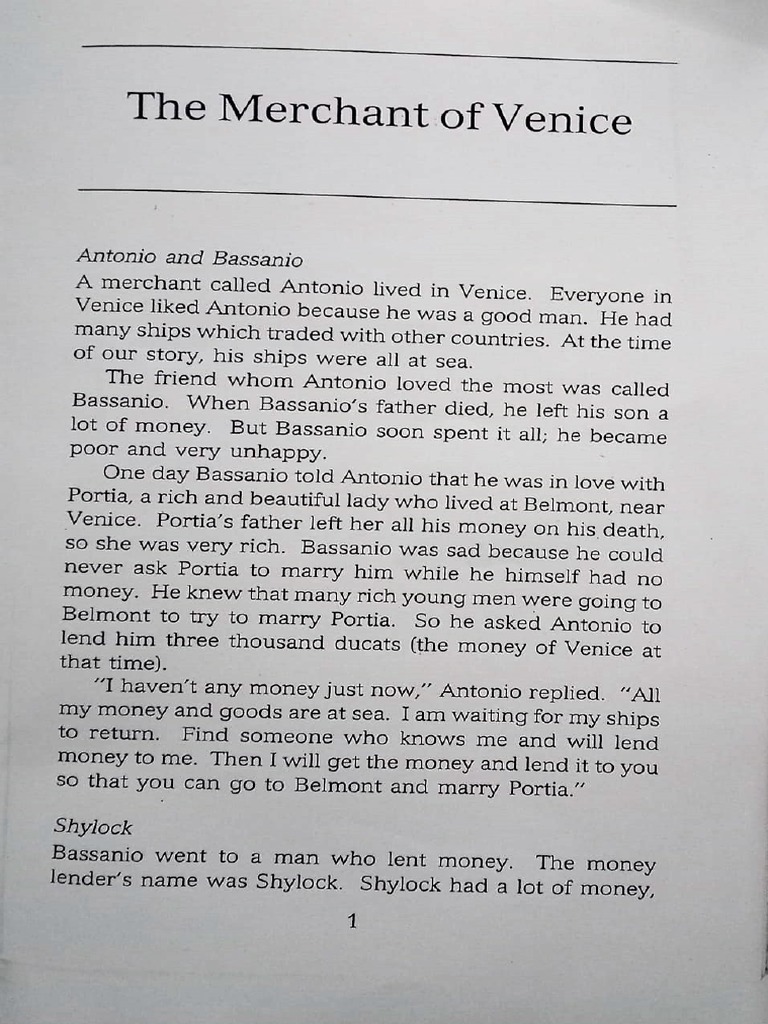 The Merchant of Venice

Antonio and Bassanio

A merchant called Antonio lived in Venice. Everyone in Venice liked Antonio because he was a good man. He had many ships which traded with other countries. At the time of our story, his ships were all at sea.

The friend whom Antonio loved the most was called Bassanio. When Bassanio's father died, he left his son a lot of money. But Bassanio soon spent it all; he became poor and very unhappy.

One day Bassanio told Antonio that he was in love with Portia, a rich and beautiful lady who lived at Belmont, near Venice. Portia's father left her all his money on his death, so she was very rich. Bassanio was sad because he could never ask Portia to marry him while he himself had no money. He knew that many rich young men were going to Belmont to try to marry Portia. So he asked Antonio to lend him three thousand ducats (the money of Venice at that time).

"I haven't any money just now," Antonio replied. "All my money and goods are at sea. I am waiting for my ships to return. Find someone who knows me and will lend money to me. Then I will get the money and lend it to you so that you can go to Belmont and marry Portia."

Shylock

Bassanio went to a man who lent money. The money lender's name was Shylock. Shylock had a lot of money,

1